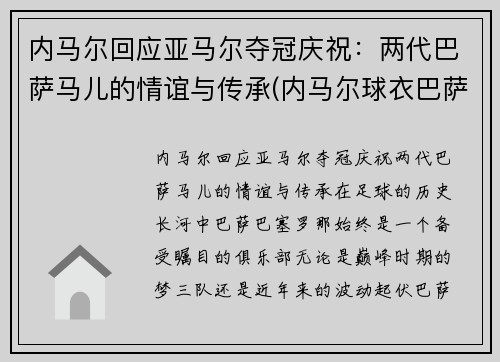 内马尔回应亚马尔夺冠庆祝：两代巴萨马儿的情谊与传承(内马尔球衣巴萨

内马尔回应亚马尔夺冠庆祝两代巴萨马儿的情谊与传承在足球的历史长河中巴萨巴塞罗那始终是一个备受瞩目的俱乐部无论是巅峰时期的梦三队还是近年来的波动起伏巴萨